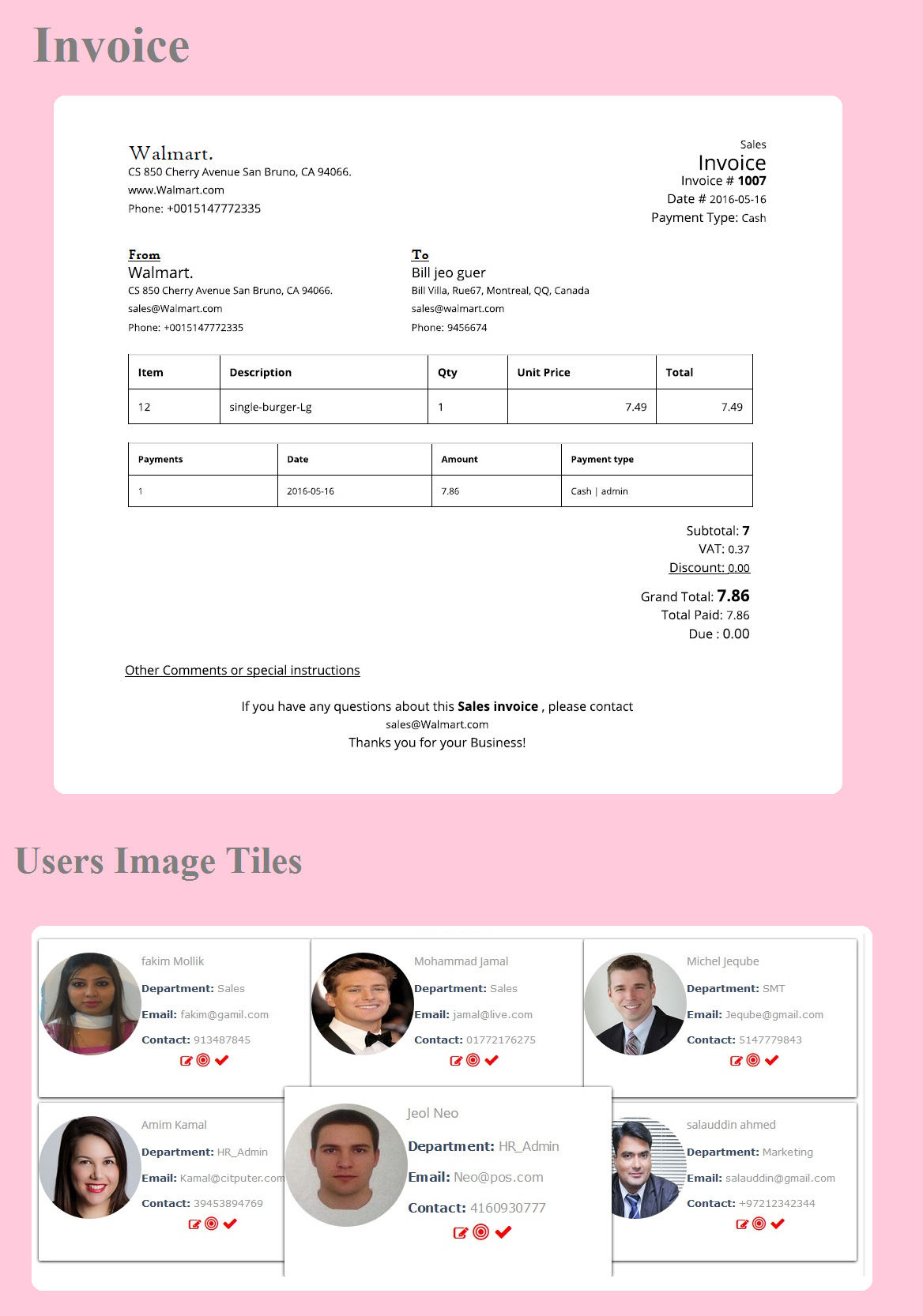 Invoice

Walmart.
CS 850 Cherry Avenue San Bruno, CA 94066.
www.Walmart.com
Phone: +0015147772335

Sales
Invoice
Invoice # 1007
Date # 2016-05-16
Payment Type: Cash

From
Walmart.
CS 850 Cherry Avenue San Bruno, CA 94066.
sales@Walmart.com
Phone: +0015147772335

To
Bill jeo guer
Bill Villa, Rue67, Montreal, QQ, Canada
sales@walmart.com
Phone: 9456674

| Item | Description | Qty | Unit Price | Total |
|---|---|---|---|---|
| 12 | single-burger-Lg | 1 | 7.49 | 7.49 |

| Payments | Date | Amount | Payment type |
|---|---|---|---|
| 1 | 2016-05-16 | 7.86 | Cash \| admin |

Subtotal: 7
VAT: 0.37
Discount: 0.00

Grand Total: 7.86
Total Paid: 7.86
Due : 0.00

Other Comments or special instructions

If you have any questions about this Sales invoice , please contact
sales@Walmart.com
Thanks you for your Business!

Users Image Tiles

fakim Mollik
Department: Sales
Email: fakim@gamil.com
Contact: 913487845

Mohammad Jamal
Department: Sales
Email: jamal@live.com
Contact: 01772176275

Michel Jeqube
Department: SMT
Email: Jeqube@gmail.com
Contact: 5147779843

Amim Kamal
Department: HR_Admin
Email: Kamal@citputer.com
Contact: 39453894769

Jeol Neo
Department: HR_Admin
Email: Neo@pos.com
Contact: 4160930777

salauddin ahmed
Department: Marketing
Email: salauddin@gmail.com
Contact: +97212342344